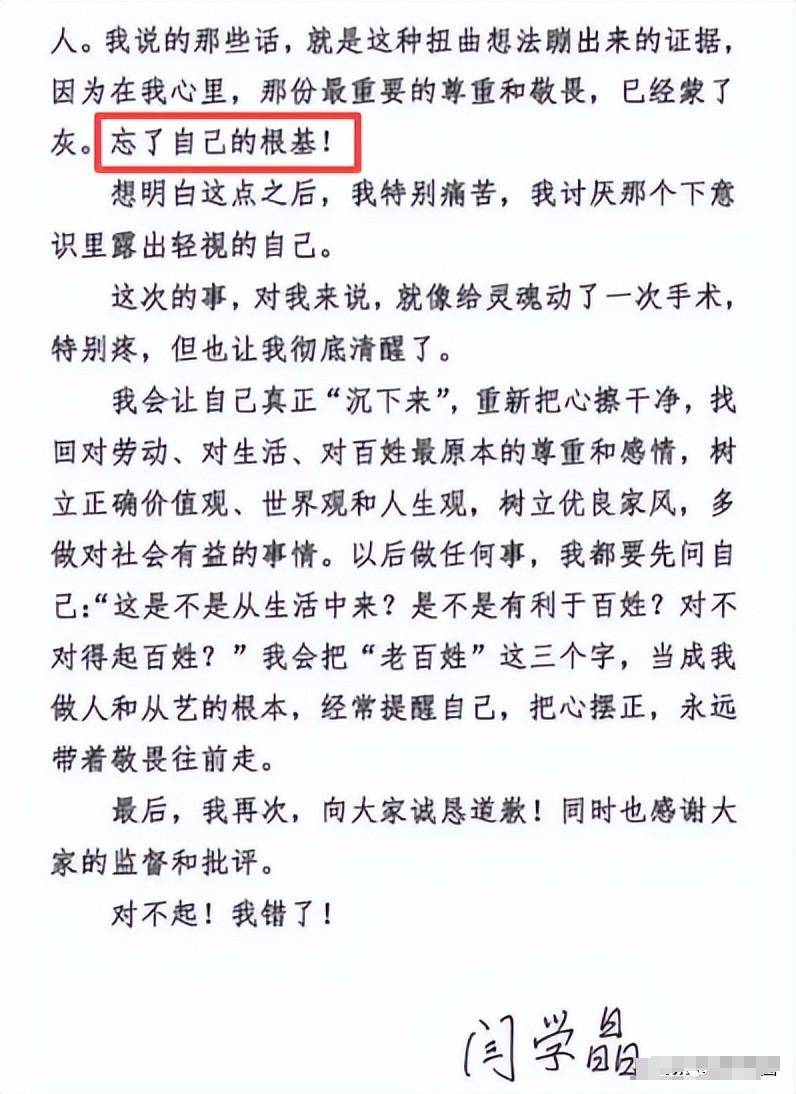 人。我说的那些话，就是这种扭曲想法蹦出来的证据，因为在我心里，那份最重要的尊重和敬畏，已经蒙了灰。忘了自己的根基！

想明白这点之后，我特别痛苦，我讨厌那个下意识里露出轻视的自己。

这次的事，对我来说，就像给灵魂动了一次手术，特别疼，但也让我彻底清醒了。

我会让自己真正“沉下来”，重新把心擦干净，找回对劳动、对生活、对百姓最原本的尊重和感情，树立正确价值观、世界观和人生观，树立优良家风，多做对社会有益的事情。以后做任何事，我都要先问自己：“这是不是从生活中来？是不是有利于百姓？对不对得起百姓？”我会把“老百姓”这三个字，当成我做人和从艺的根本，经常提醒自己，把心摆正，永远带着敬畏往前走。

最后，我再次，向大家诚恳道歉！同时也感谢大家的监督和批评。

对不起！我错了！

闫学晶